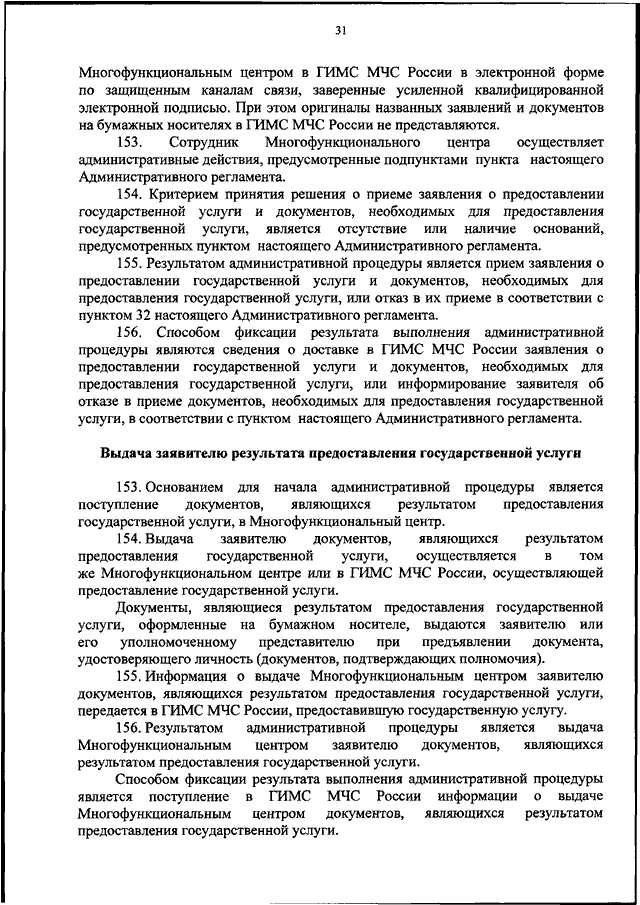 31

Многофункциональным центром в ГИМС МЧС России в электронной форме по защищенным каналам связи, заверенные усиленной квалифицированной электронной подписью. При этом оригиналы названных заявлений и документов на бумажных носителях в ГИМС МЧС России не представляются.

153. Сотрудник Многофункционального центра осуществляет административные действия, предусмотренные подпунктами пункта настоящего Административного регламента.

154. Критерием принятия решения о приеме заявления о предоставлении государственной услуги и документов, необходимых для предоставления государственной услуги, является отсутствие или наличие оснований, предусмотренных пунктом настоящего Административного регламента.

155. Результатом административной процедуры является прием заявления о предоставлении государственной услуги и документов, необходимых для предоставления государственной услуги, или отказ в их приеме в соответствии с пунктом 32 настоящего Административного регламента.

156. Способом фиксации результата выполнения административной процедуры являются сведения о доставке в ГИМС МЧС России заявления о предоставлении государственной услуги и документов, необходимых для предоставления государственной услуги, или информирование заявителя об отказе в приеме документов, необходимых для предоставления государственной услуги, в соответствии с пунктом настоящего Административного регламента.

Выдача заявителю результата предоставления государственной услуги

153. Основанием для начала административной процедуры является поступление документов, являющихся результатом предоставления государственной услуги, в Многофункциональный центр.

154. Выдача заявителю документов, являющихся результатом предоставления государственной услуги, осуществляется в том же Многофункциональном центре или в ГИМС МЧС России, осуществляющей предоставление государственной услуги.

Документы, являющиеся результатом предоставления государственной услуги, оформленные на бумажном носителе, выдаются заявителю или его уполномоченному представителю при предъявлении документа, удостоверяющего личность (документов, подтверждающих полномочия).

155. Информация о выдаче Многофункциональным центром заявителю документов, являющихся результатом предоставления государственной услуги, передается в ГИМС МЧС России, предоставившую государственную услугу.

156. Результатом административной процедуры является выдача Многофункциональным центром заявителю документов, являющихся результатом предоставления государственной услуги.

Способом фиксации результата выполнения административной процедуры является поступление в ГИМС МЧС России информации о выдаче Многофункциональным центром документов, являющихся результатом предоставления государственной услуги.